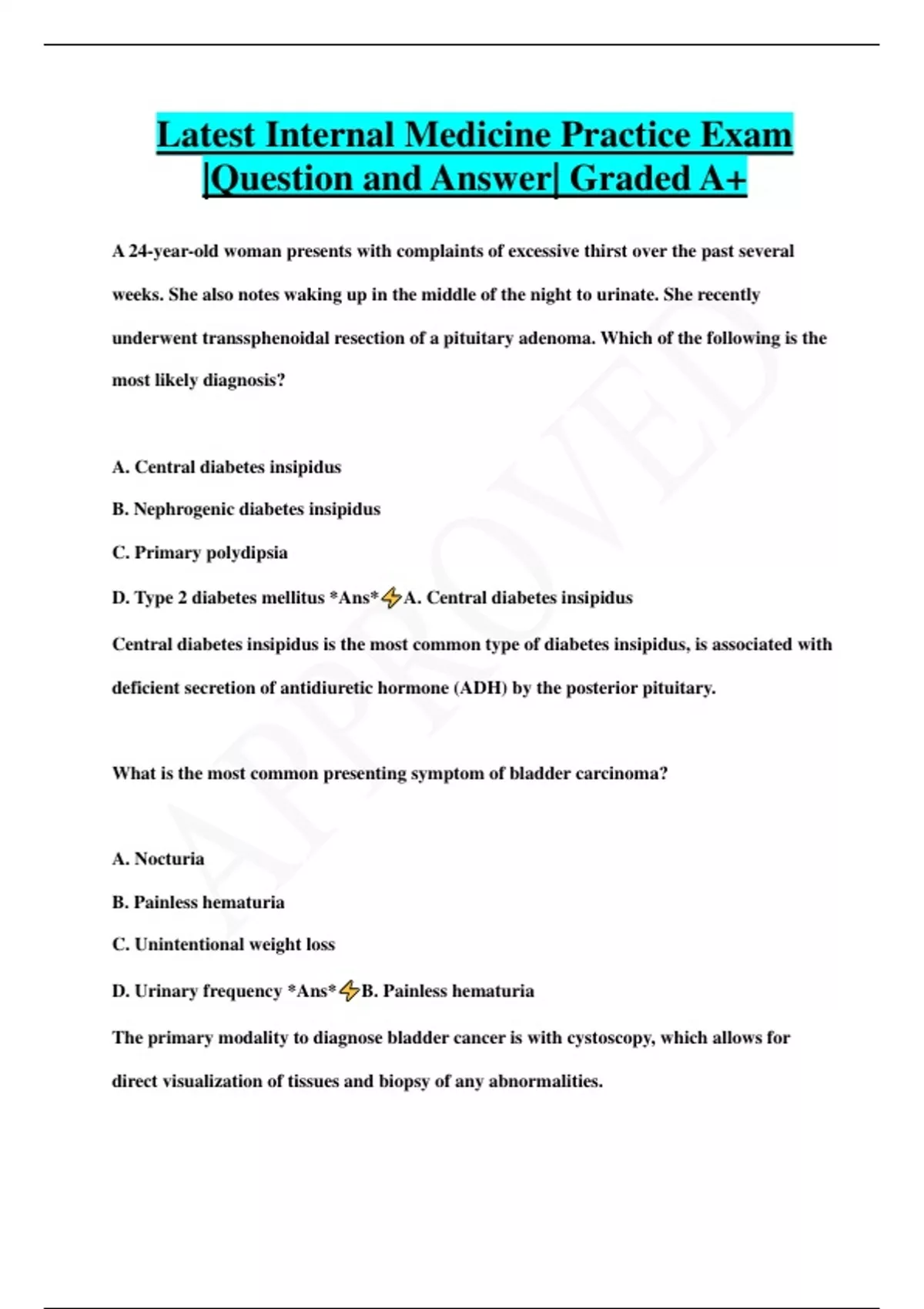 Latest Internal Medicine Practice Exam |Question and Answer| Graded A+

A 24-year-old woman presents with complaints of excessive thirst over the past several weeks. She also notes waking up in the middle of the night to urinate. She recently underwent transsphenoidal resection of a pituitary adenoma. Which of the following is the most likely diagnosis?

A. Central diabetes insipidus

B. Nephrogenic diabetes insipidus

C. Primary polydipsia

D. Type 2 diabetes mellitus *Ans*⚡A. Central diabetes insipidus

Central diabetes insipidus is the most common type of diabetes insipidus, is associated with deficient secretion of antidiuretic hormone (ADH) by the posterior pituitary.

What is the most common presenting symptom of bladder carcinoma?

A. Nocturia

B. Painless hematuria

C. Unintentional weight loss

D. Urinary frequency *Ans*⚡B. Painless hematuria

The primary modality to diagnose bladder cancer is with cystoscopy, which allows for direct visualization of tissues and biopsy of any abnormalities.

APPROVED